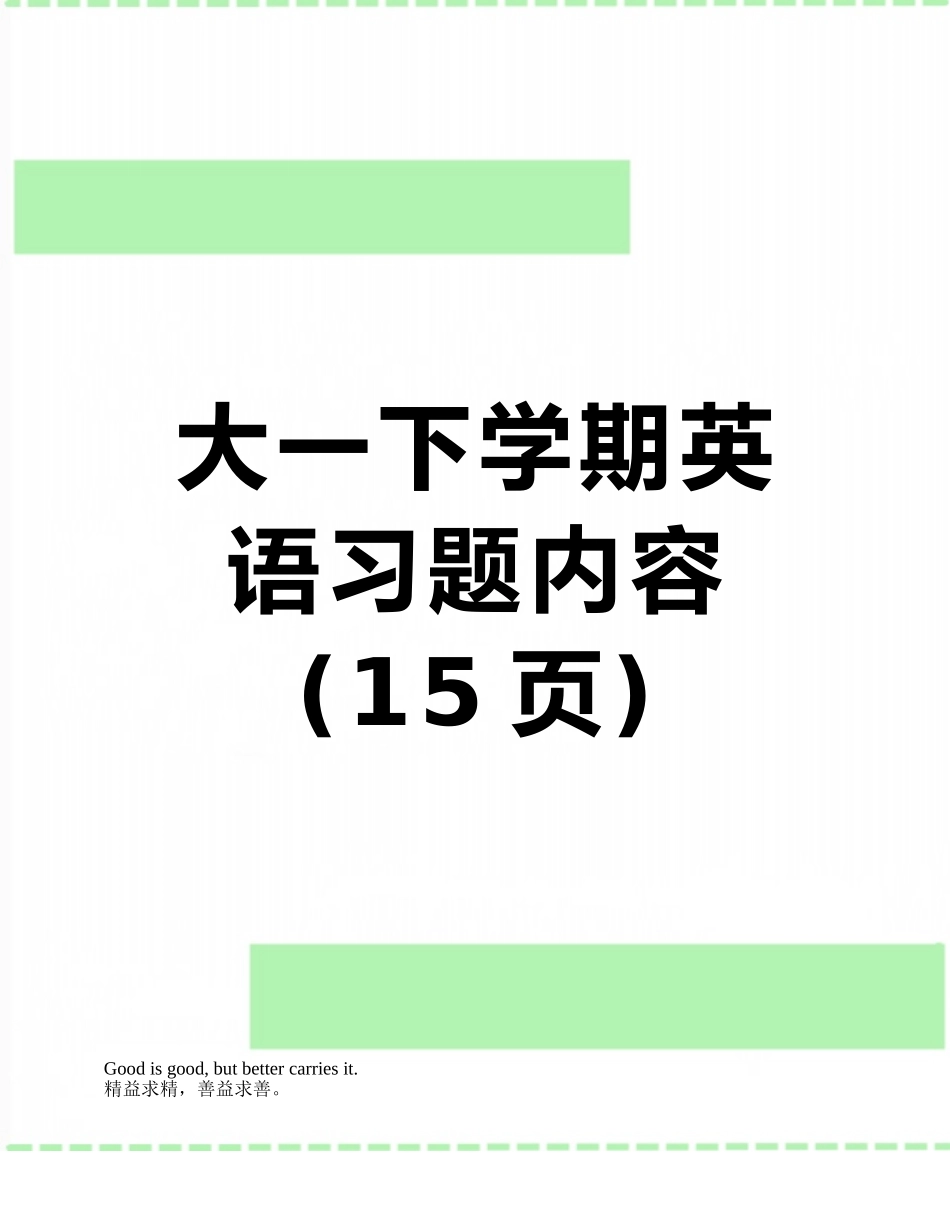 大一下学期英语习题内容（15页）

Good is good, but better carries it.
精益求精，善益求善。